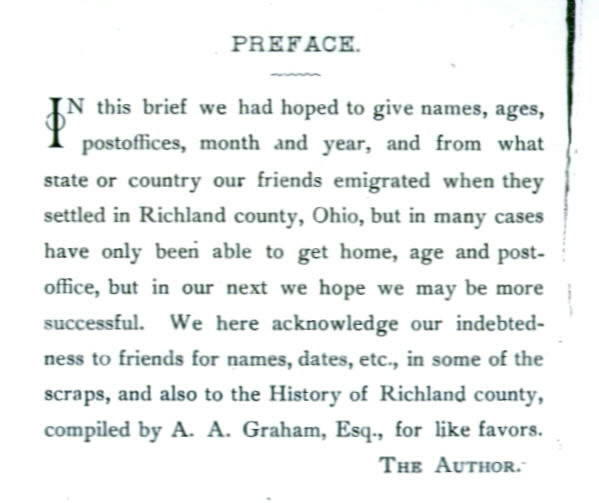 PREFACE.

IN this brief we had hoped to give names, ages, postoffices, month and year, and from what state or country our friends emigrated when they settled in Richland county, Ohio, but in many cases have only been able to get home, age and postoffice, but in our next we hope we may be more successful. We here acknowledge our indebtedness to friends for names, dates, etc., in some of the scraps, and also to the History of Richland county, compiled by A. A. Graham, Esq., for like favors.

THE AUTHOR.